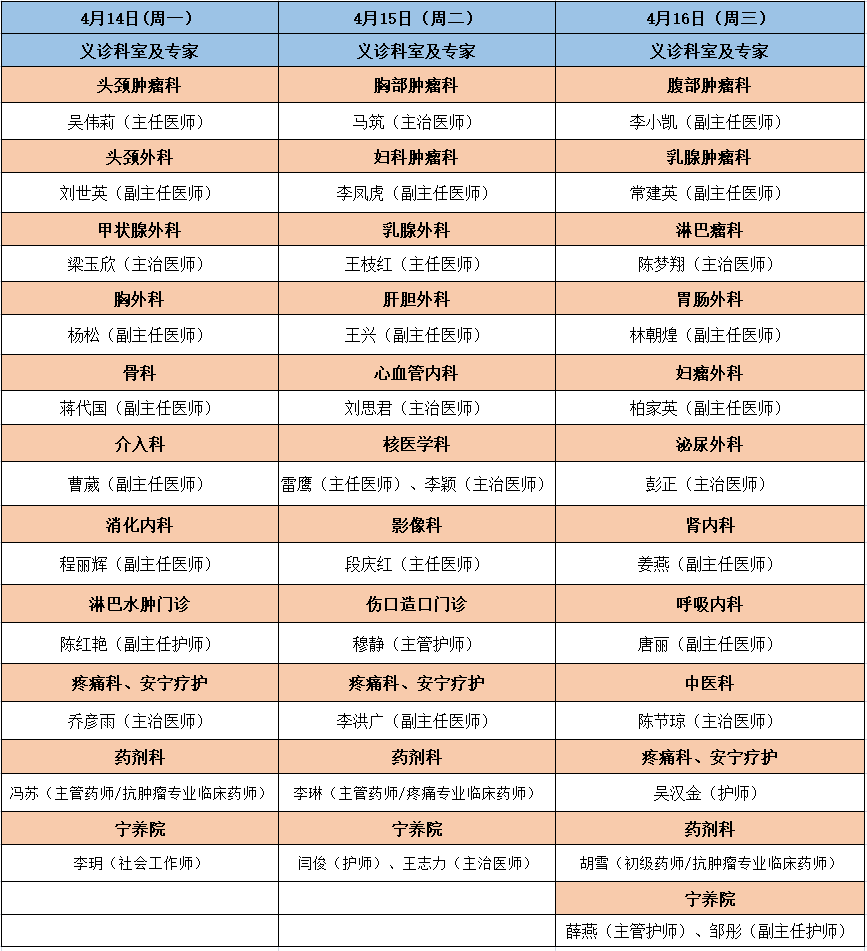 | 4月14日（周一） | 4月15日（周二） | 4月16日（周三） |
|---|---|---|
| 义诊科室及专家 | 义诊科室及专家 | 义诊科室及专家 |
| 头颈肿瘤科 | 胸部肿瘤科 | 腹部肿瘤科 |
| 吴伟莉（主任医师） | 马筑（主治医师） | 李小凯（副主任医师） |
| 头颈外科 | 妇科肿瘤科 | 乳腺肿瘤科 |
| 刘世英（副主任医师） | 李凤虎（副主任医师） | 常建英（副主任医师） |
| 甲状腺外科 | 乳腺外科 | 淋巴瘤科 |
| 梁玉欣（主治医师） | 王枝红（主任医师） | 陈梦翔（主治医师） |
| 胸外科 | 肝胆外科 | 胃肠外科 |
| 杨松（副主任医师） | 王兴（副主任医师） | 林朝煌（副主任医师） |
| 骨科 | 心血管内科 | 妇瘤外科 |
| 蒋代国（副主任医师） | 刘思君（主治医师） | 柏家英（副主任医师） |
| 介入科 | 核医学科 | 泌尿外科 |
| 曹葳（副主任医师） | 雷鹰（主任医师）、李颖（主治医师） | 彭正（主治医师） |
| 消化内科 | 影像科 | 肾内科 |
| 程丽辉（副主任医师） | 段庆红（主任医师） | 姜燕（副主任医师） |
| 淋巴水肿门诊 | 伤口造口门诊 | 呼吸内科 |
| 陈红艳（副主任护师） | 穆静（主管护师） | 唐丽（副主任医师） |
| 疼痛科、安宁疗护 | 疼痛科、安宁疗护 | 中医科 |
| 乔彦雨（主治医师） | 李洪广（副主任医师） | 陈节琼（主治医师） |
| 药剂科 | 药剂科 | 疼痛科、安宁疗护 |
| 冯苏（主管药师/抗肿瘤专业临床药师） | 李琳（主管药师/疼痛专业临床药师） | 吴汉金（护师） |
| 宁养院 | 宁养院 | 药剂科 |
| 李玥（社会工作师） | 闫俊（护师）、王志力（主治医师） | 胡雪（初级药师/抗肿瘤专业临床药师） |
| | | 宁养院 |
| | | 薛燕（主管护师）、邹彤（副主任护师） |